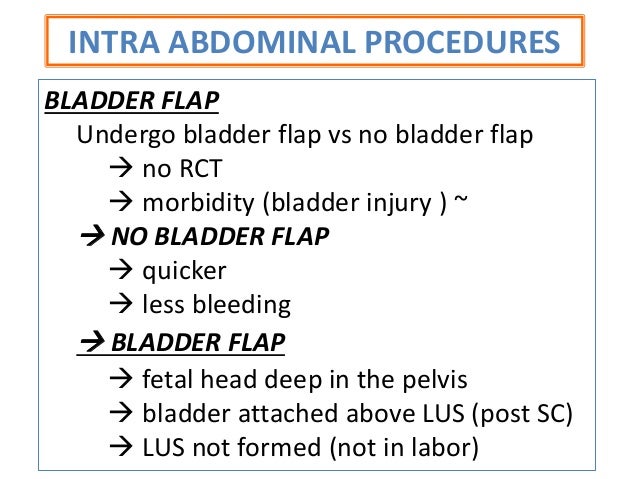 INTRA ABDOMINAL PROCEDURES

BLADDER FLAP

Undergo bladder flap vs no bladder flap
→ no RCT
→ morbidity (bladder injury ) ~

→ NO BLADDER FLAP
→ quicker
→ less bleeding

→ BLADDER FLAP
→ fetal head deep in the pelvis
→ bladder attached above LUS (post SC)
→ LUS not formed (not in labor)